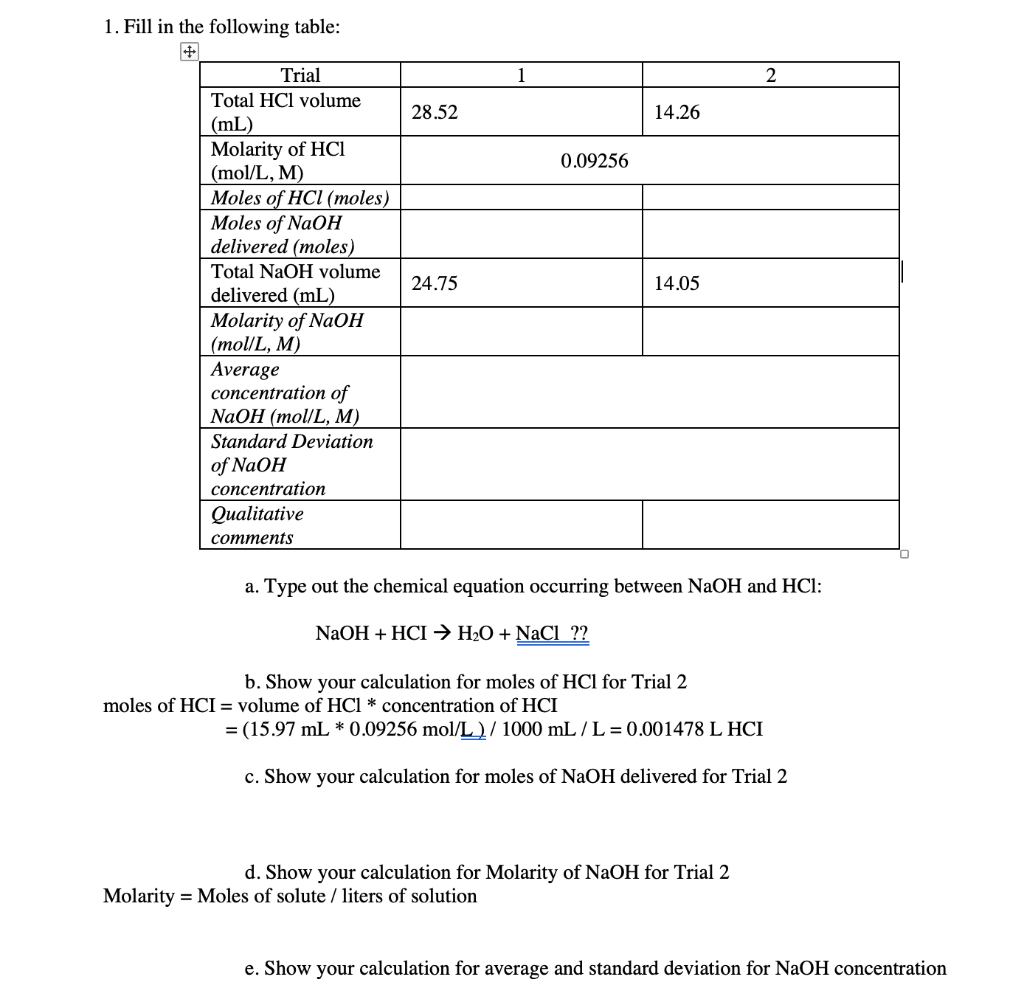 1. Fill in the following table:

| Trial | 1 | 2 |
|---|---|---|
| Total HCl volume (mL) | 28.52 | 14.26 |
| Molarity of HCl (mol/L, M) | 0.09256 | |
| Moles of HCl (moles) | | |
| Moles of NaOH delivered (moles) | | |
| Total NaOH volume delivered (mL) | 24.75 | 14.05 |
| Molarity of NaOH (mol/L, M) | | |
| Average concentration of NaOH (mol/L, M) | | |
| Standard Deviation of NaOH concentration | | |
| Qualitative comments | | |

a. Type out the chemical equation occurring between NaOH and HCl:

NaOH + HCI → $H_2O$ + NaCl ??

b. Show your calculation for moles of HCl for Trial 2
moles of HCI = volume of HCl * concentration of HCI
= (15.97 mL * 0.09256 mol/L ) / 1000 mL / L = 0.001478 L HCI

c. Show your calculation for moles of NaOH delivered for Trial 2

d. Show your calculation for Molarity of NaOH for Trial 2
Molarity = Moles of solute / liters of solution

e. Show your calculation for average and standard deviation for NaOH concentration